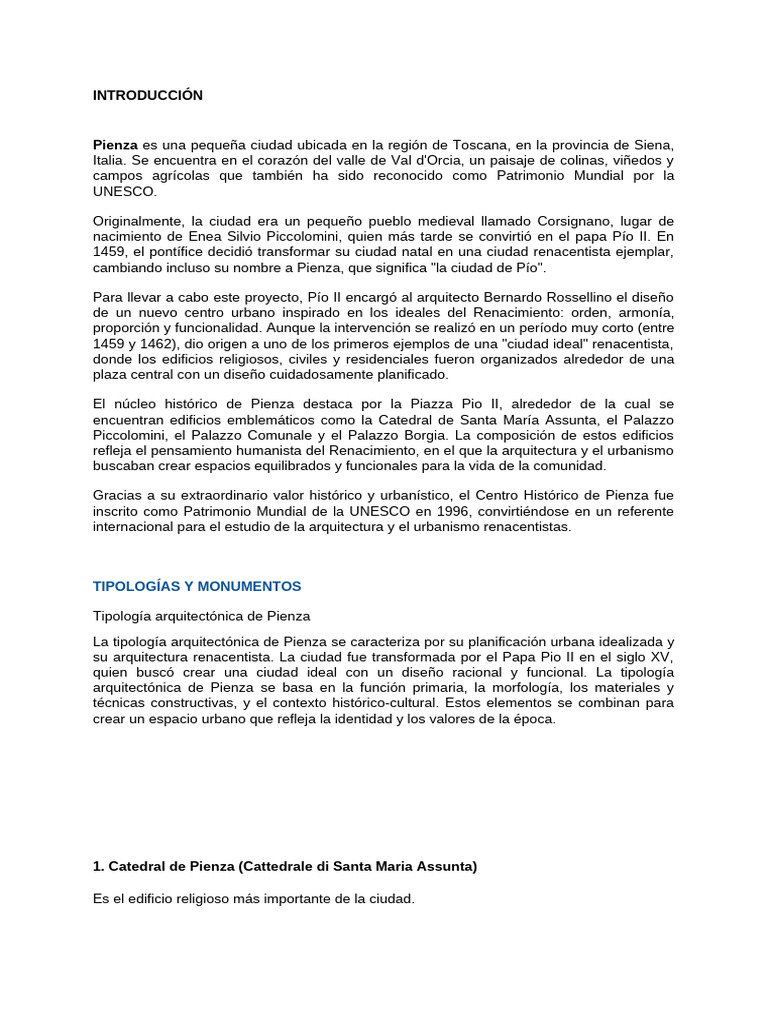 INTRODUCCIÓN

Pienza es una pequeña ciudad ubicada en la región de Toscana, en la provincia de Siena, Italia. Se encuentra en el corazón del valle de Val d'Orcia, un paisaje de colinas, viñedos y campos agrícolas que también ha sido reconocido como Patrimonio Mundial por la UNESCO.

Originalmente, la ciudad era un pequeño pueblo medieval llamado Corsignano, lugar de nacimiento de Enea Silvio Piccolomini, quien más tarde se convirtió en el papa Pío II. En 1459, el pontífice decidió transformar su ciudad natal en una ciudad renacentista ejemplar, cambiando incluso su nombre a Pienza, que significa "la ciudad de Pío".

Para llevar a cabo este proyecto, Pío II encargó al arquitecto Bernardo Rossellino el diseño de un nuevo centro urbano inspirado en los ideales del Renacimiento: orden, armonía, proporción y funcionalidad. Aunque la intervención se realizó en un período muy corto (entre 1459 y 1462), dio origen a uno de los primeros ejemplos de una "ciudad ideal" renacentista, donde los edificios religiosos, civiles y residenciales fueron organizados alrededor de una plaza central con un diseño cuidadosamente planificado.

El núcleo histórico de Pienza destaca por la Piazza Pio II, alrededor de la cual se encuentran edificios emblemáticos como la Catedral de Santa María Assunta, el Palazzo Piccolomini, el Palazzo Comunale y el Palazzo Borgia. La composición de estos edificios refleja el pensamiento humanista del Renacimiento, en el que la arquitectura y el urbanismo buscaban crear espacios equilibrados y funcionales para la vida de la comunidad.

Gracias a su extraordinario valor histórico y urbanístico, el Centro Histórico de Pienza fue inscrito como Patrimonio Mundial de la UNESCO en 1996, convirtiéndose en un referente internacional para el estudio de la arquitectura y el urbanismo renacentistas.

TIPOLOGÍAS Y MONUMENTOS

Tipología arquitectónica de Pienza

La tipología arquitectónica de Pienza se caracteriza por su planificación urbana idealizada y su arquitectura renacentista. La ciudad fue transformada por el Papa Pio II en el siglo XV, quien buscó crear una ciudad ideal con un diseño racional y funcional. La tipología arquitectónica de Pienza se basa en la función primaria, la morfología, los materiales y técnicas constructivas, y el contexto histórico-cultural. Estos elementos se combinan para crear un espacio urbano que refleja la identidad y los valores de la época.

1. Catedral de Pienza (Cattedrale di Santa Maria Assunta)

Es el edificio religioso más importante de la ciudad.